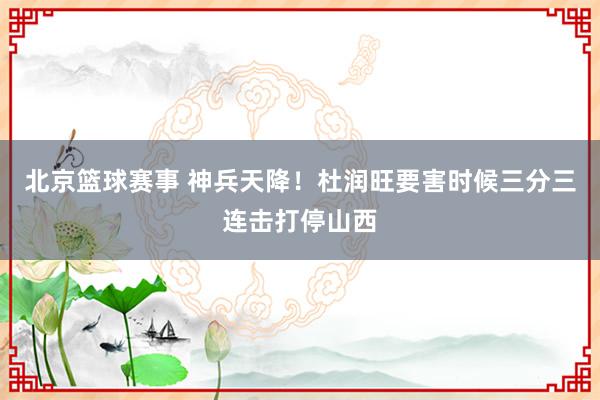 北京篮球赛事 神兵天降！杜润旺要害时候三分三连击打停山西